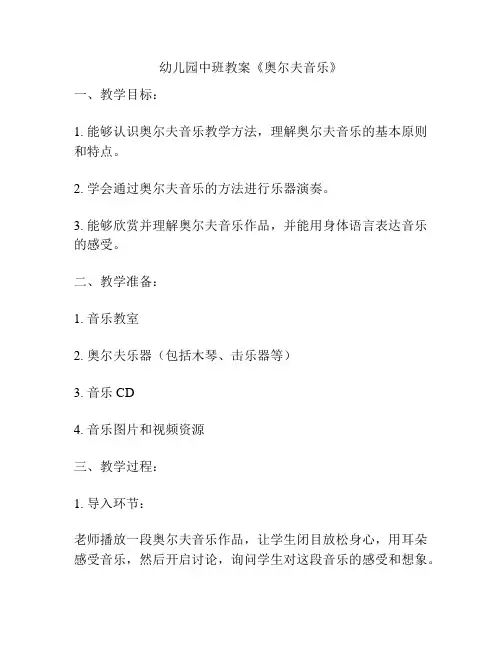 幼儿园中班教案《奥尔夫音乐》

一、教学目标：

1. 能够认识奥尔夫音乐教学方法，理解奥尔夫音乐的基本原则和特点。

2. 学会通过奥尔夫音乐的方法进行乐器演奏。

3. 能够欣赏并理解奥尔夫音乐作品，并能用身体语言表达音乐的感受。

二、教学准备：

1. 音乐教室

2. 奥尔夫乐器（包括木琴、击乐器等）

3. 音乐 CD

4. 音乐图片和视频资源

三、教学过程：

1. 导入环节：

老师播放一段奥尔夫音乐作品，让学生闭目放松身心，用耳朵感受音乐，然后开启讨论，询问学生对这段音乐的感受和想象。